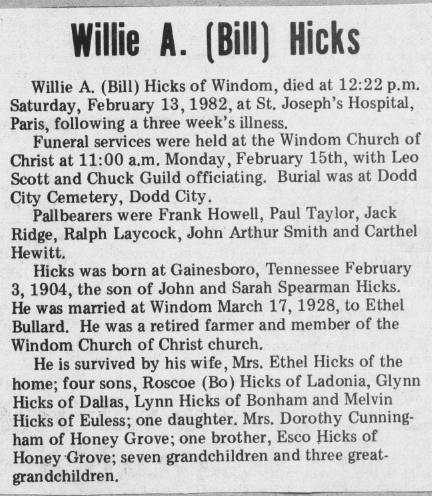 Willie A. (Bill) Hicks

Willie A. (Bill) Hicks of Windom, died at 12:22 p.m. Saturday, February 13, 1982, at St. Joseph's Hospital, Paris, following a three week's illness.

Funeral services were held at the Windom Church of Christ at 11:00 a.m. Monday, February 15th, with Leo Scott and Chuck Guild officiating. Burial was at Dodd City Cemetery, Dodd City.

Pallbearers were Frank Howell, Paul Taylor, Jack Ridge, Ralph Laycock, John Arthur Smith and Carthel Hewitt.

Hicks was born at Gainesboro, Tennessee February 3, 1904, the son of John and Sarah Spearman Hicks. He was married at Windom March 17, 1928, to Ethel Bullard. He was a retired farmer and member of the Windom Church of Christ church.

He is survived by his wife, Mrs. Ethel Hicks of the home; four sons, Roscoe (Bo) Hicks of Ladonia, Glynn Hicks of Dallas, Lynn Hicks of Bonham and Melvin Hicks of Euless; one daughter. Mrs. Dorothy Cunningham of Honey Grove; one brother, Esco Hicks of Honey Grove; seven grandchildren and three great-grandchildren.